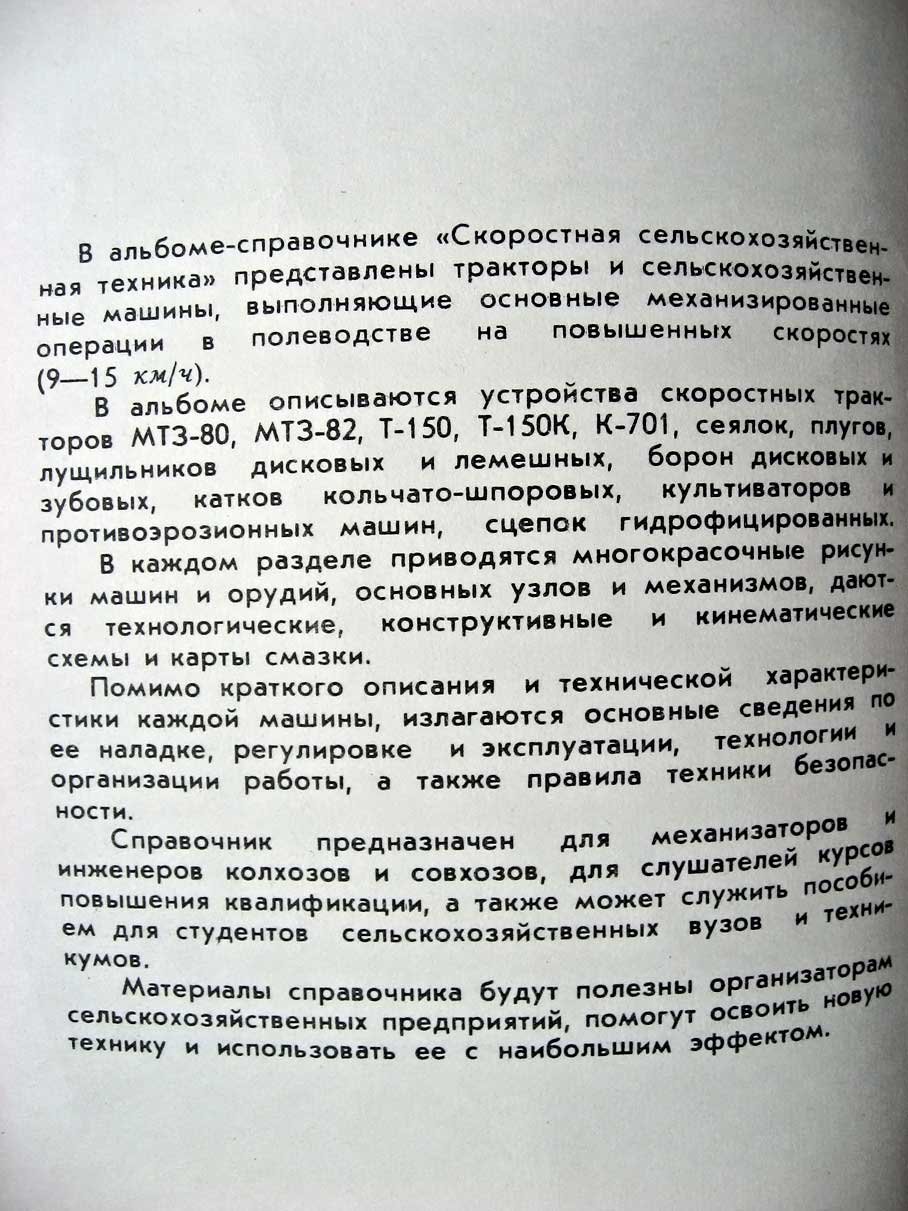 В альбоме-справочнике «Скоростная сельскохозяйственная техника» представлены тракторы и сельскохозяйственные машины, выполняющие основные механизированные операции в полеводстве на повышенных скоростях (9—15 км/ч).

В альбоме описываются устройства скоростных тракторов МТЗ-80, МТЗ-82, Т-150, Т-150К, К-701, сеялок, плугов, лущильников дисковых и лемешных, борон дисковых и зубовых, катков кольчато-шпоровых, культиваторов и противоэрозионных машин, сцепок гидрофицированных.

В каждом разделе приводятся многокрасочные рисунки машин и орудий, основных узлов и механизмов, даются технологические, конструктивные и кинематические схемы и карты смазки.

Помимо краткого описания и технической характеристики каждой машины, излагаются основные сведения по ее наладке, регулировке и эксплуатации, технологии и организации работы, а также правила техники безопасности.

Справочник предназначен для механизаторов и инженеров колхозов и совхозов, для слушателей курсов повышения квалификации, а также может служить пособием для студентов сельскохозяйственных вузов и техникумов.

Материалы справочника будут полезны организаторам сельскохозяйственных предприятий, помогут освоить новую технику и использовать ее с наибольшим эффектом.